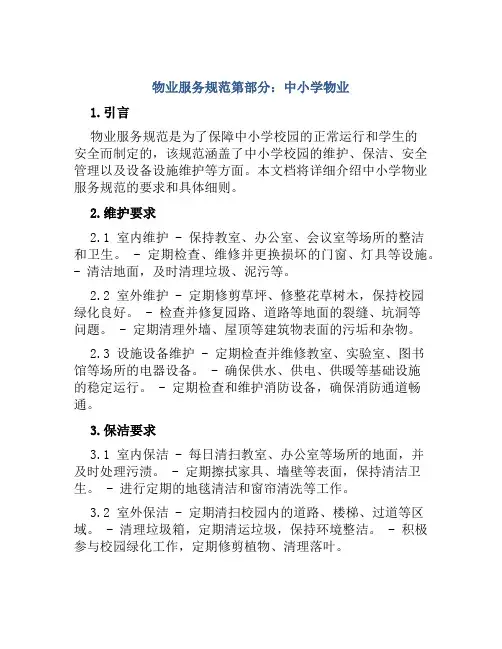 物业服务规范第部分：中小学物业

1. 引言

物业服务规范是为了保障中小学校园的正常运行和学生的安全而制定的，该规范涵盖了中小学校园的维护、保洁、安全管理以及设备设施维护等方面。本文档将详细介绍中小学物业服务规范的要求和具体细则。

2. 维护要求

2.1 室内维护 - 保持教室、办公室、会议室等场所的整洁和卫生。 - 定期检查、维修并更换损坏的门窗、灯具等设施。 - 清洁地面，及时清理垃圾、泥污等。

2.2 室外维护 - 定期修剪草坪、修整花草树木，保持校园绿化良好。 - 检查并修复园路、道路等地面的裂缝、坑洞等问题。 - 定期清理外墙、屋顶等建筑物表面的污垢和杂物。

2.3 设施设备维护 - 定期检查并维修教室、实验室、图书馆等场所的电器设备。 - 确保供水、供电、供暖等基础设施的稳定运行。 - 定期检查和维护消防设备，确保消防通道畅通。

3. 保洁要求

3.1 室内保洁 - 每日清扫教室、办公室等场所的地面，并及时处理污渍。 - 定期擦拭家具、墙壁等表面，保持清洁卫生。 - 进行定期的地毯清洁和窗帘清洗等工作。

3.2 室外保洁 - 定期清扫校园内的道路、楼梯、过道等区域。 - 清理垃圾箱，定期清运垃圾，保持环境整洁。 - 积极参与校园绿化工作，定期修剪植物、清理落叶。